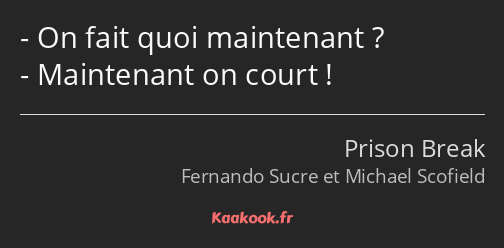 - On fait quoi maintenant ?
- Maintenant on court !

Prison Break
Fernando Sucre et Michael Scofield

Kaakook.fr